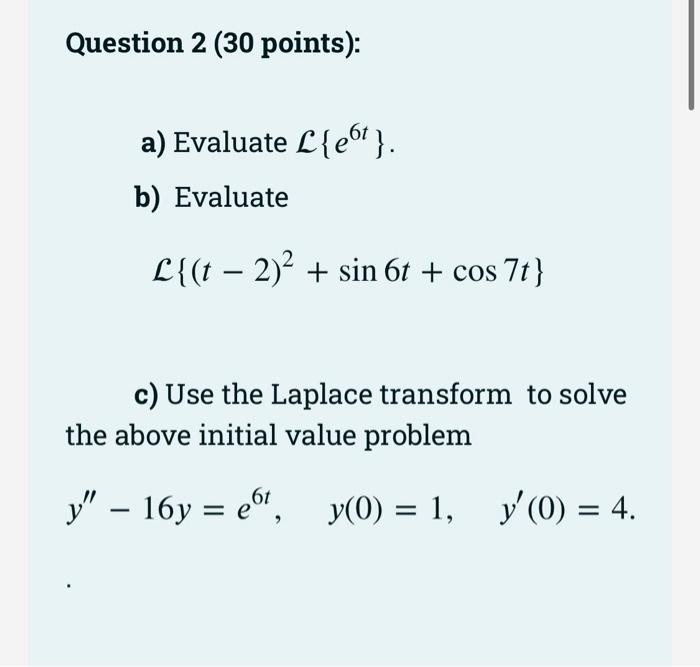 Question 2 (30 points):

a) Evaluate $\mathcal{L}\{e^{6t}\}$.

b) Evaluate

$\mathcal{L}\{(t-2)^2 + \sin 6t + \cos 7t\}$

c) Use the Laplace transform to solve the above initial value problem

$y'' - 16y = e^{6t}, \quad y(0) = 1, \quad y'(0) = 4.$

.